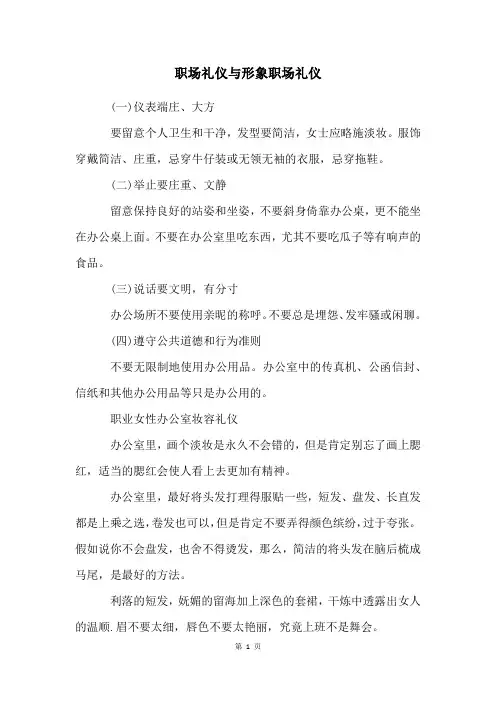 职场礼仪与形象职场礼仪

(一)仪表端庄、大方

要留意个人卫生和干净，发型要简洁，女士应略施淡妆。服饰穿戴简洁、庄重，忌穿牛仔装或无领无袖的衣服，忌穿拖鞋。

(二)举止要庄重、文静

留意保持良好的站姿和坐姿，不要斜身倚靠办公桌，更不能坐在办公桌上面。不要在办公室里吃东西，尤其不要吃瓜子等有响声的食品。

(三)说话要文明，有分寸

办公场所不要使用亲昵的称呼。不要总是埋怨、发牢骚或闲聊。

(四)遵守公共道德和行为准则

不要无限制地使用办公用品。办公室中的传真机、公函信封、信纸和其他办公用品等只是办公用的。

职业女性办公室妆容礼仪

办公室里，画个淡妆是永久不会错的，但是肯定别忘了画上腮红，适当的腮红会使人看上去更加有精神。

办公室里，最好将头发打理得服贴一些，短发、盘发、长直发都是上乘之选，卷发也可以，但是肯定不要弄得颜色缤纷，过于夸张。假如说你不会盘发，也舍不得烫发，那么，简洁的将头发在脑后梳成马尾，是最好的方法。

利落的短发，妩媚的留海加上深色的套裙，干炼中透露出女人的温顺.眉不要太细，唇色不要太艳丽，究竟上班不是舞会。

第 1 页